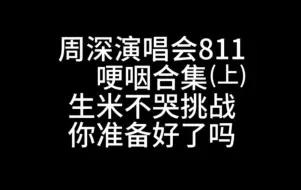 周深演唱会811
哽咽合集(上)
生米不哭挑战
你准备好了吗